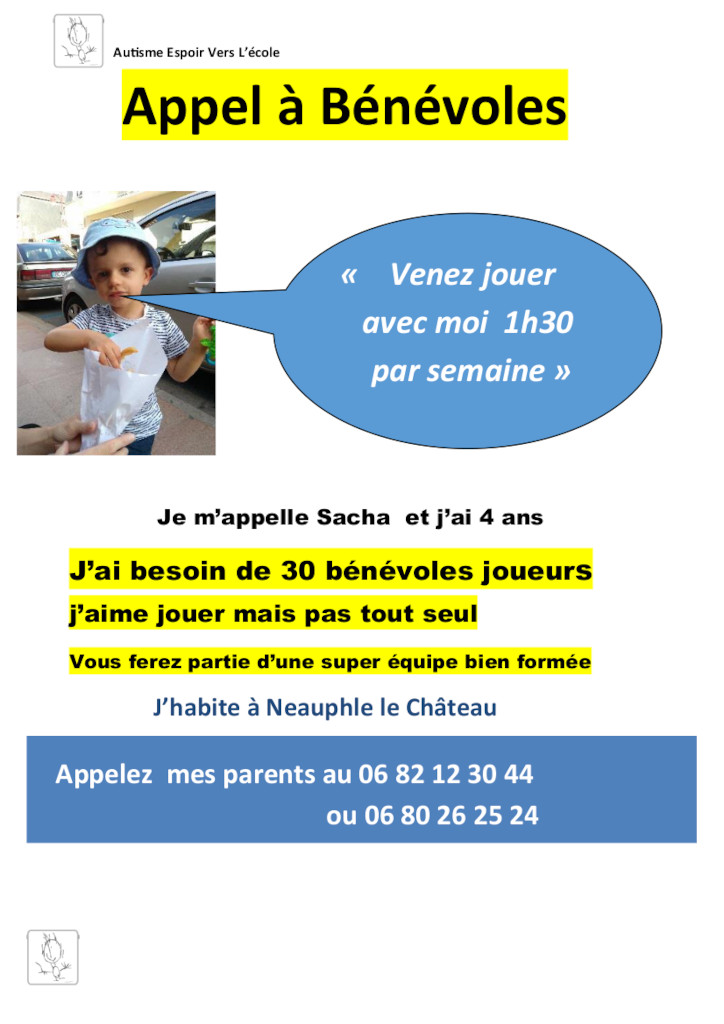 Autisme Espoir Vers L'école

Appel à Bénévoles

« Venez jouer avec moi 1h30 par semaine »

Je m'appelle Sacha et j'ai 4 ans

J'ai besoin de 30 bénévoles joueurs

j'aime jouer mais pas tout seul

Vous ferez partie d'une super équipe bien formée

J'habite à Neauphle le Château

Appelez mes parents au 06 82 12 30 44
ou 06 80 26 25 24